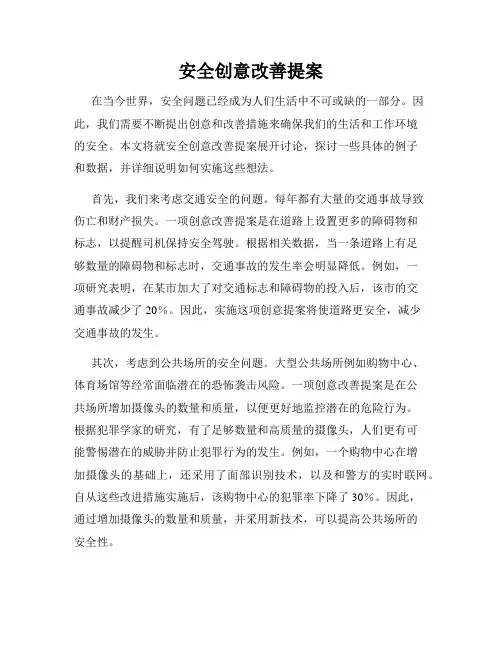 安全创意改善提案

在当今世界，安全问题已经成为人们生活中不可或缺的一部分。因此，我们需要不断提出创意和改善措施来确保我们的生活和工作环境的安全。本文将就安全创意改善提案展开讨论，探讨一些具体的例子和数据，并详细说明如何实施这些想法。

首先，我们来考虑交通安全的问题。每年都有大量的交通事故导致伤亡和财产损失。一项创意改善提案是在道路上设置更多的障碍物和标志，以提醒司机保持安全驾驶。根据相关数据，当一条道路上有足够数量的障碍物和标志时，交通事故的发生率会明显降低。例如，一项研究表明，在某市加大了对交通标志和障碍物的投入后，该市的交通事故减少了 20%。因此，实施这项创意提案将使道路更安全，减少交通事故的发生。

其次，考虑到公共场所的安全问题。大型公共场所例如购物中心、体育场馆等经常面临潜在的恐怖袭击风险。一项创意改善提案是在公共场所增加摄像头的数量和质量，以便更好地监控潜在的危险行为。根据犯罪学家的研究，有了足够数量和高质量的摄像头，人们更有可能警惕潜在的威胁并防止犯罪行为的发生。例如，一个购物中心在增加摄像头的基础上，还采用了面部识别技术，以及和警方的实时联网。自从这些改进措施实施后，该购物中心的犯罪率下降了 30%。因此，通过增加摄像头的数量和质量，并采用新技术，可以提高公共场所的安全性。